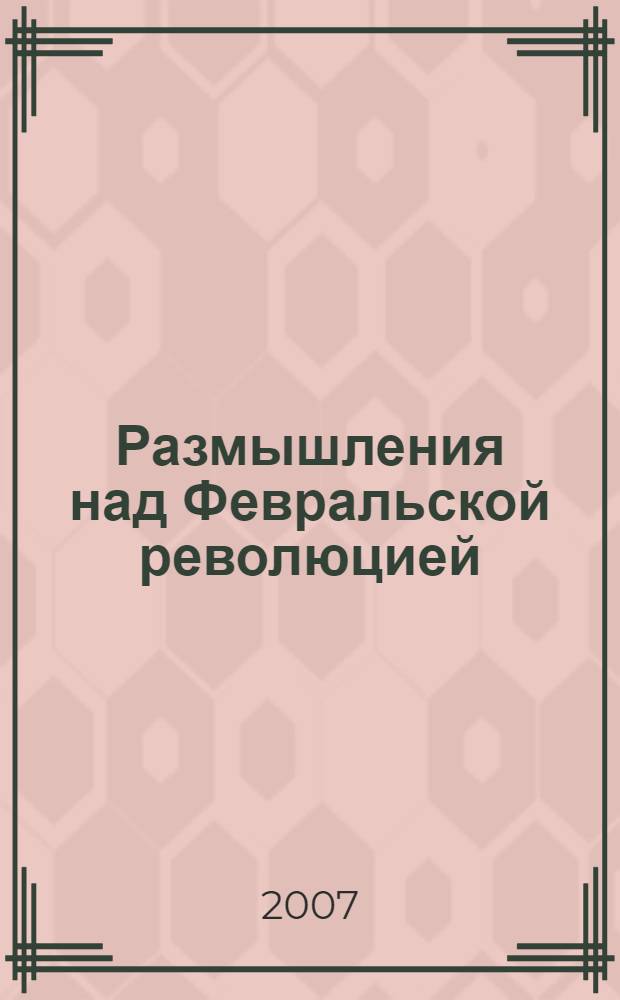 Размышления над Февральской революцией

2007